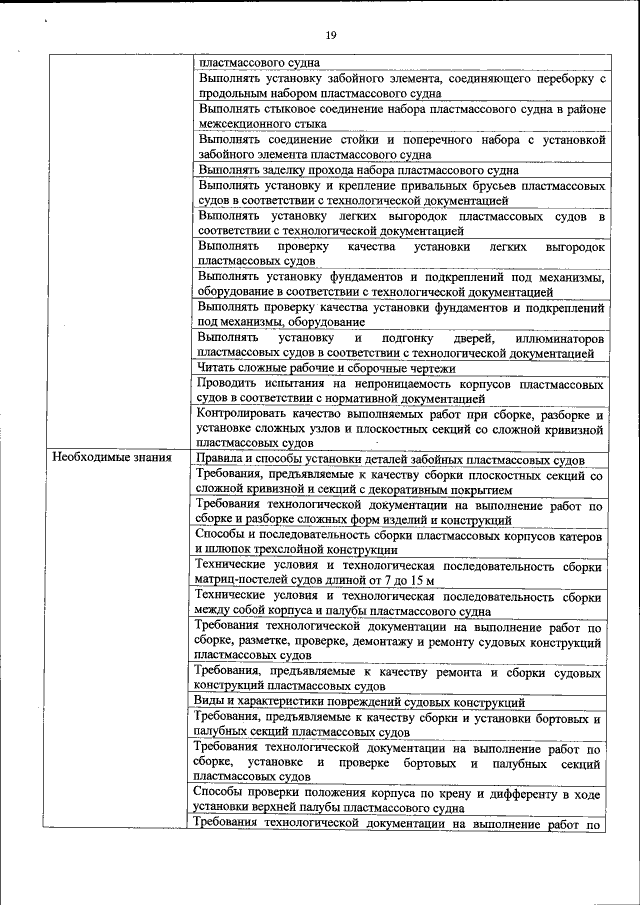 19

| | |
|---|---|
| | пластмассового судна |
| | Выполнять установку забойного элемента, соединяющего переборку с продольным набором пластмассового судна |
| | Выполнять стыковое соединение набора пластмассового судна в районе межсекционного стыка |
| | Выполнять соединение стойки и поперечного набора с установкой забойного элемента пластмассового судна |
| | Выполнять заделку прохода набора пластмассового судна |
| | Выполнять установку и крепление привальных брусьев пластмассовых судов в соответствии с технологической документацией |
| | Выполнять установку легких выгородок пластмассовых судов в соответствии с технологической документацией |
| | Выполнять проверку качества установки легких выгородок пластмассовых судов |
| | Выполнять установку фундаментов и подкреплений под механизмы, оборудование в соответствии с технологической документацией |
| | Выполнять проверку качества установки фундаментов и подкреплений под механизмы, оборудование |
| | Выполнять установку и подгонку дверей, иллюминаторов пластмассовых судов в соответствии с технологической документацией |
| | Читать сложные рабочие и сборочные чертежи |
| | Проводить испытания на непроницаемость корпусов пластмассовых судов в соответствии с нормативной документацией |
| | Контролировать качество выполняемых работ при сборке, разборке и установке сложных узлов и плоскостных секций со сложной кривизной пластмассовых судов |
| Необходимые знания | Правила и способы установки деталей забойных пластмассовых судов |
| | Требования, предъявляемые к качеству сборки плоскостных секций со сложной кривизной и секций с декоративным покрытием |
| | Требования технологической документации на выполнение работ по сборке и разборке сложных форм изделий и конструкций |
| | Способы и последовательность сборки пластмассовых корпусов катеров и шлюпок трехслойной конструкции |
| | Технические условия и технологическая последовательность сборки матриц-постелей судов длиной от 7 до 15 м |
| | Технические условия и технологическая последовательность сборки между собой корпуса и палубы пластмассового судна |
| | Требования технологической документации на выполнение работ по сборке, разметке, проверке, демонтажу и ремонту судовых конструкций пластмассовых судов |
| | Требования, предъявляемые к качеству ремонта и сборки судовых конструкций пластмассовых судов |
| | Виды и характеристики повреждений судовых конструкций |
| | Требования, предъявляемые к качеству сборки и установки бортовых и палубных секций пластмассовых судов |
| | Требования технологической документации на выполнение работ по сборке, установке и проверке бортовых и палубных секций пластмассовых судов |
| | Способы проверки положения корпуса по крену и дифференту в ходе установки верхней палубы пластмассового судна |
| | Требования технологической документации на выполнение работ по |